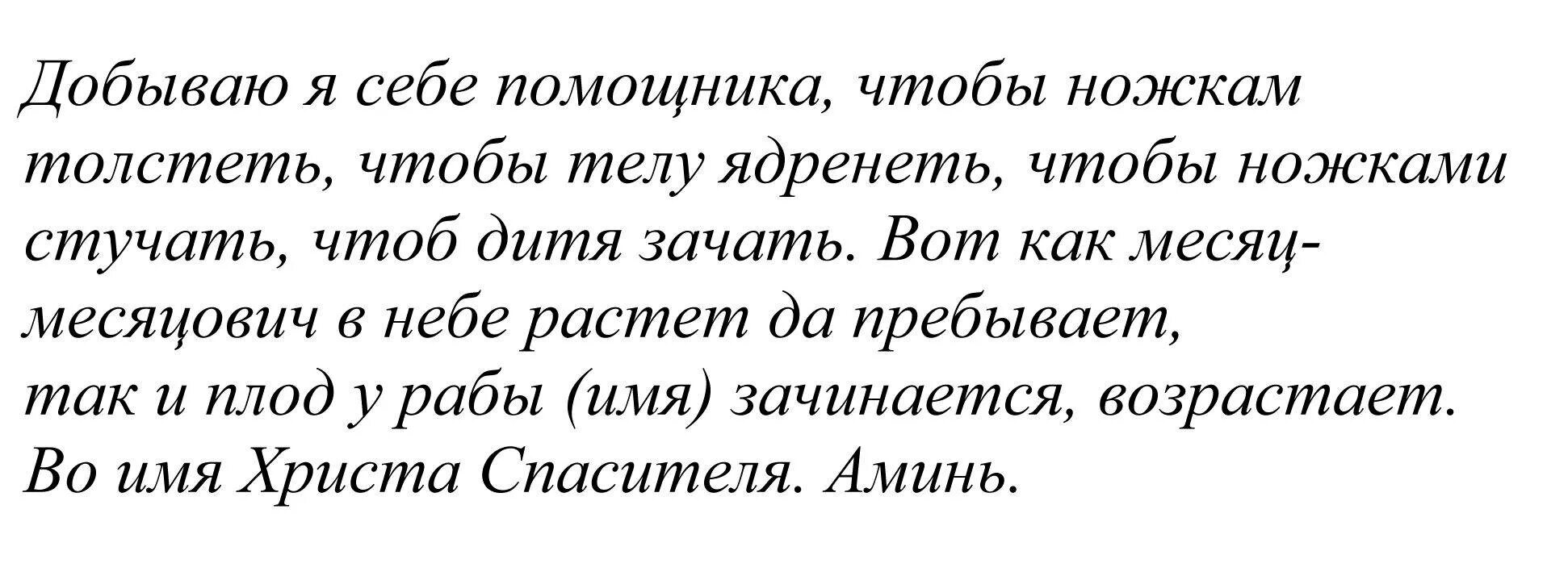 Добываю я себе помощника, чтобы ножкам толстеть, чтобы телу ядренеть, чтобы ножками стучать, чтоб дитя зачать. Вот как месяц-месяцович в небе растет да пребывает, так и плод у рабы (имя) зачинается, возрастает. Во имя Христа Спасителя. Аминь.